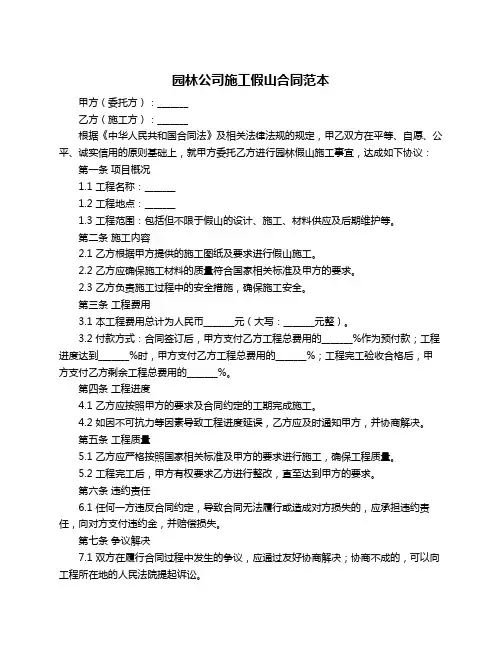 园林公司施工假山合同范本

甲方（委托方）：______

乙方（施工方）：______

根据《中华人民共和国合同法》及相关法律法规的规定，甲乙双方在平等、自愿、公平、诚实信用的原则基础上，就甲方委托乙方进行园林假山施工事宜，达成如下协议：

第一条 项目概况

1.1 工程名称：______

1.2 工程地点：______

1.3 工程范围：包括但不限于假山的设计、施工、材料供应及后期维护等。

第二条 施工内容

2.1 乙方根据甲方提供的施工图纸及要求进行假山施工。

2.2 乙方应确保施工材料的质量符合国家相关标准及甲方的要求。

2.3 乙方负责施工过程中的安全措施，确保施工安全。

第三条 工程费用

3.1 本工程费用总计为人民币______元（大写：______元整）。

3.2 付款方式：合同签订后，甲方支付乙方工程总费用的______%作为预付款；工程进度达到______%时，甲方支付乙方工程总费用的______%；工程完工验收合格后，甲方支付乙方剩余工程总费用的______%。

第四条 工程进度

4.1 乙方应按照甲方的要求及合同约定的工期完成施工。

4.2 如因不可抗力等因素导致工程进度延误，乙方应及时通知甲方，并协商解决。

第五条 工程质量

5.1 乙方应严格按照国家相关标准及甲方的要求进行施工，确保工程质量。

5.2 工程完工后，甲方有权要求乙方进行整改，直至达到甲方的要求。

第六条 违约责任

6.1 任何一方违反合同约定，导致合同无法履行或造成对方损失的，应承担违约责任，向对方支付违约金，并赔偿损失。

第七条 争议解决

7.1 双方在履行合同过程中发生的争议，应通过友好协商解决；协商不成的，可以向工程所在地的人民法院提起诉讼。